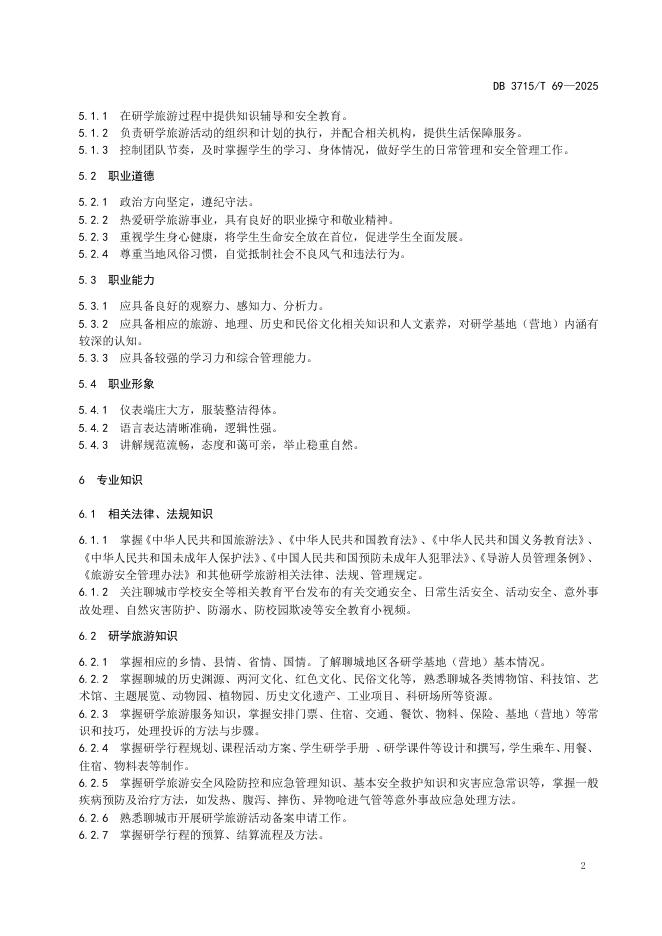 DB 3715/T 69—2025

5.1.1 在研学旅游过程中提供知识辅导和安全教育。
5.1.2 负责研学旅游活动的组织和计划的执行，并配合相关机构，提供生活保障服务。
5.1.3 控制团队节奏，及时掌握学生的学习、身体情况，做好学生的日常管理和安全管理工作。

5.2 职业道德

5.2.1 政治方向坚定，遵纪守法。
5.2.2 热爱研学旅游事业，具有良好的职业操守和敬业精神。
5.2.3 重视学生身心健康，将学生生命安全放在首位，促进学生全面发展。
5.2.4 尊重当地风俗习惯，自觉抵制社会不良风气和违法行为。

5.3 职业能力

5.3.1 应具备良好的观察力、感知力、分析力。
5.3.2 应具备相应的旅游、地理、历史和民俗文化相关知识和人文素养，对研学基地（营地）内涵有较深的认知。
5.3.3 应具备较强的学习力和综合管理能力。

5.4 职业形象

5.4.1 仪表端庄大方，服装整洁得体。
5.4.2 语言表达清晰准确，逻辑性强。
5.4.3 讲解规范流畅，态度和蔼可亲，举止稳重自然。

6 专业知识

6.1 相关法律、法规知识

6.1.1 掌握《中华人民共和国旅游法》、《中华人民共和国教育法》、《中华人民共和国义务教育法》、《中华人民共和国未成年人保护法》、《中国人民共和国预防未成年人犯罪法》、《导游人员管理条例》、《旅游安全管理办法》和其他研学旅游相关法律、法规、管理规定。
6.1.2 关注聊城市学校安全等相关教育平台发布的有关交通安全、日常生活安全、活动安全、意外事故处理、自然灾害防护、防溺水、防校园欺凌等安全教育小视频。

6.2 研学旅游知识

6.2.1 掌握相应的乡情、县情、省情、国情。了解聊城地区各研学基地（营地）基本情况。
6.2.2 掌握聊城的历史渊源、两河文化、红色文化、民俗文化等，熟悉聊城各类博物馆、科技馆、艺术馆、主题展览、动物园、植物园、历史文化遗产、工业项目、科研场所等资源。
6.2.3 掌握研学旅游服务知识，掌握安排门票、住宿、交通、餐饮、物料、保险、基地（营地）等常识和技巧，处理投诉的方法与步骤。
6.2.4 掌握研学行程规划、课程活动方案、学生研学手册 、研学课件等设计和撰写，学生乘车、用餐、住宿、物料表等制作。
6.2.5 掌握研学旅游安全风险防控和应急管理知识、基本安全救护知识和灾害应急常识等，掌握一般疾病预防及治疗方法，如发热、腹泻、摔伤、异物呛进气管等意外事故应急处理方法。
6.2.6 熟悉聊城市开展研学旅游活动备案申请工作。
6.2.7 掌握研学行程的预算、结算流程及方法。

2